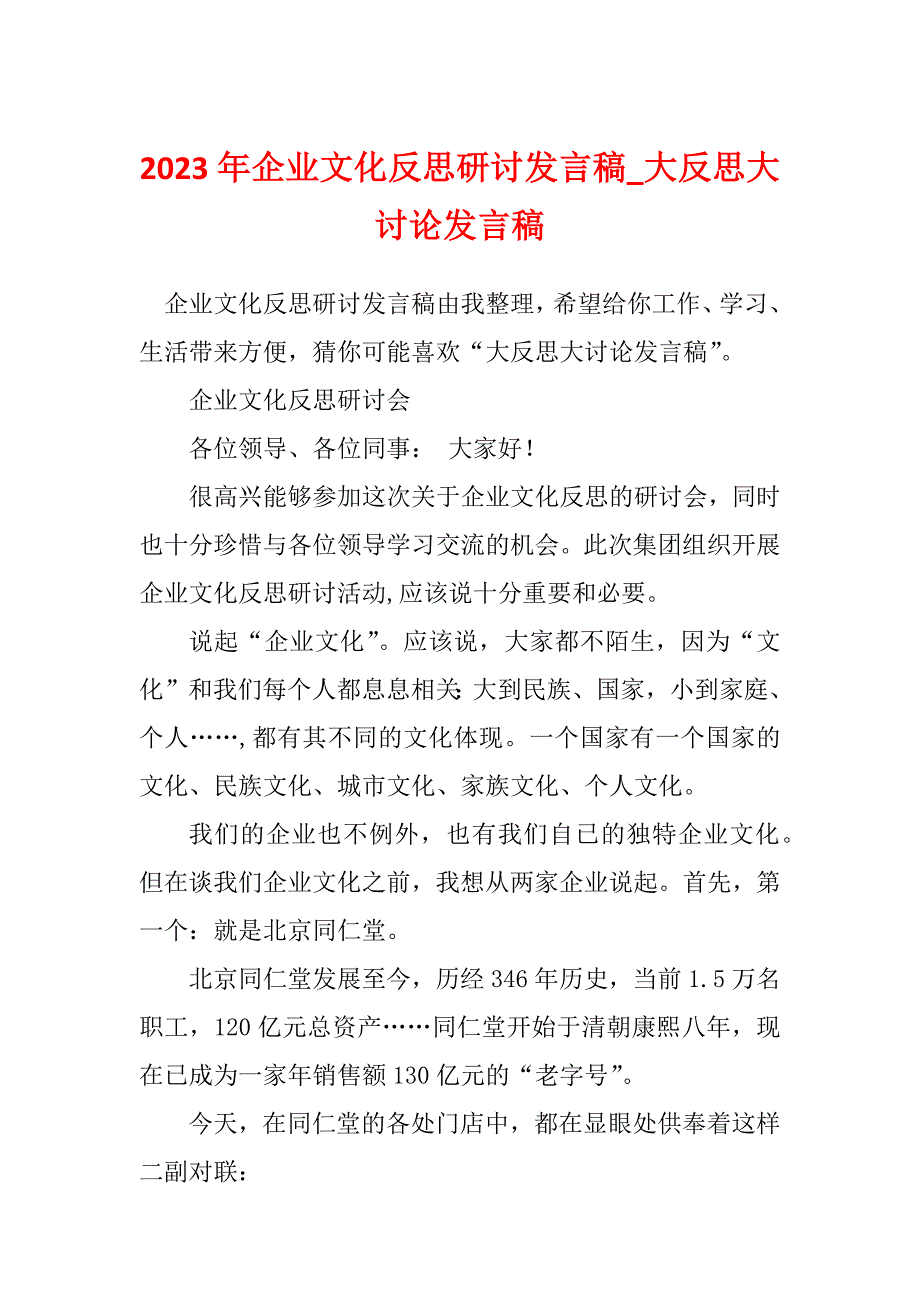 2023年企业文化反思研讨发言稿_大反思大讨论发言稿

企业文化反思研讨发言稿由我整理，希望给你工作、学习、生活带来方便，猜你可能喜欢“大反思大讨论发言稿”。

企业文化反思研讨会

各位领导、各位同事： 大家好！

很高兴能够参加这次关于企业文化反思的研讨会，同时也十分珍惜与各位领导学习交流的机会。此次集团组织开展企业文化反思研讨活动,应该说十分重要和必要。

说起“企业文化”。应该说，大家都不陌生，因为“文化”和我们每个人都息息相关:大到民族、国家，小到家庭、个人……,都有其不同的文化体现。一个国家有一个国家的文化、民族文化、城市文化、家族文化、个人文化。

我们的企业也不例外，也有我们自已的独特企业文化。但在谈我们企业文化之前，我想从两家企业说起。首先，第一个：就是北京同仁堂。

北京同仁堂发展至今，历经346年历史，当前1.5万名职工，120亿元总资产……同仁堂开始于清朝康熙八年，现在已成为一家年销售额130亿元的“老字号”。

今天，在同仁堂的各处门店中，都在显眼处供奉着这样二副对联：